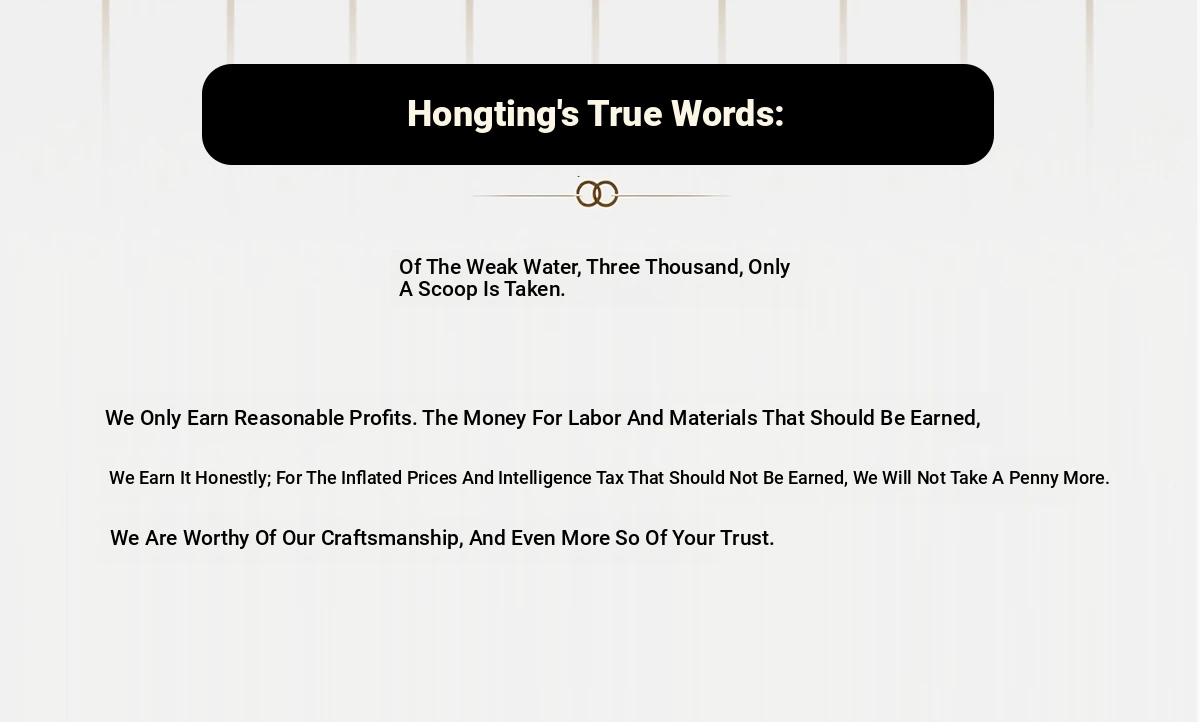 Hongting's True Words:

Of The Weak Water, Three Thousand, Only A Scoop Is Taken.

We Only Earn Reasonable Profits. The Money For Labor And Materials That Should Be Earned,

We Earn It Honestly; For The Inflated Prices And Intelligence Tax That Should Not Be Earned, We Will Not Take A Penny More.

We Are Worthy Of Our Craftsmanship, And Even More So Of Your Trust.